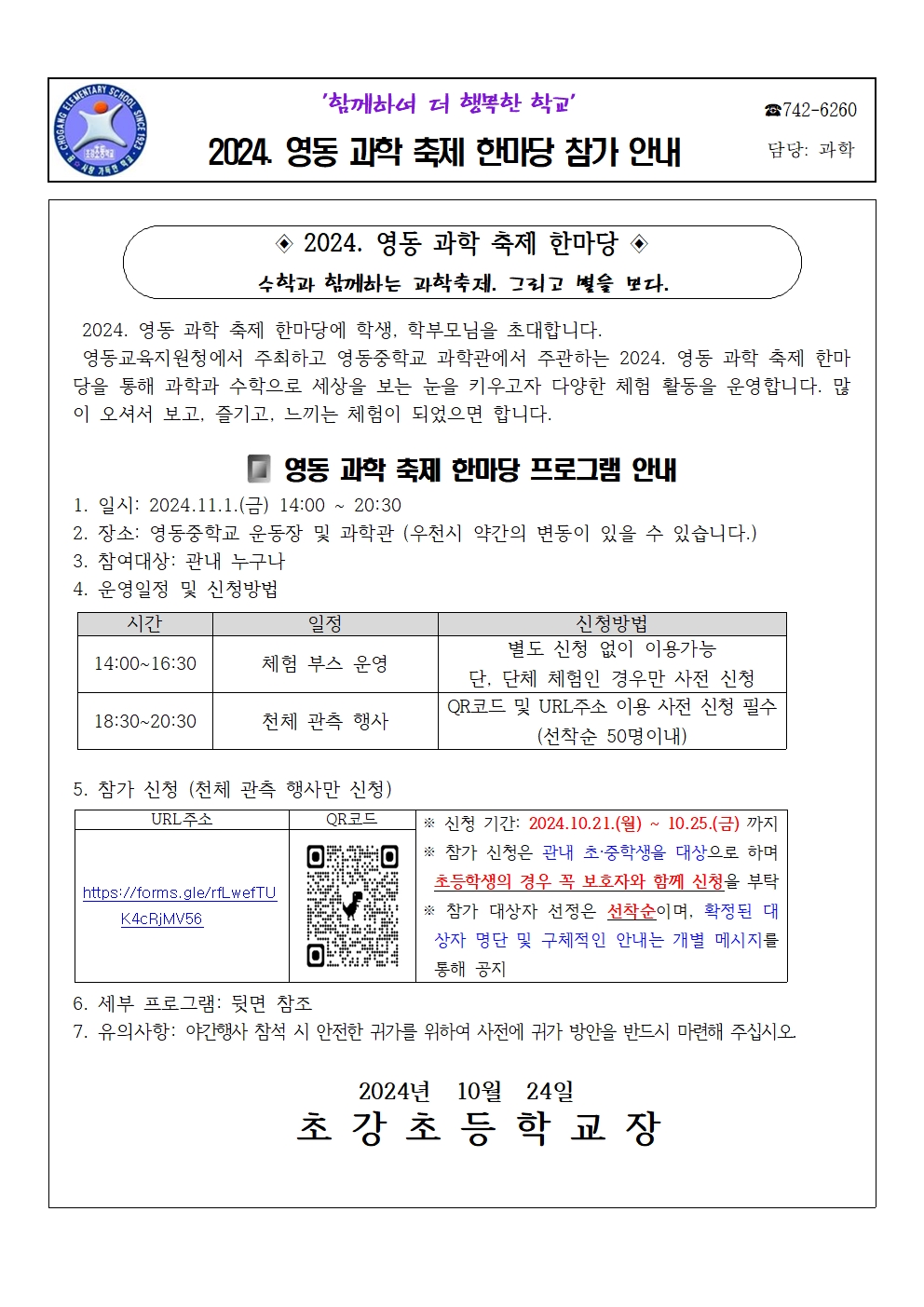 CHOGANG ELEMENTARY SCHOOL SINCE 1923

'함께하여 더 행복한 학교'

2024. 영동 과학 축제 한마당 참가 안내

☎742-6260

담당: 과학

◈ 2024. 영동 과학 축제 한마당 ◈

수학과 함께하는 과학축제. 그리고 별을 보다.

2024. 영동 과학 축제 한마당에 학생, 학부모님을 초대합니다.

영동교육지원청에서 주최하고 영동중학교 과학관에서 주관하는 2024. 영동 과학 축제 한마당을 통해 과학과 수학으로 세상을 보는 눈을 키우고자 다양한 체험 활동을 운영합니다. 많이 오셔서 보고, 즐기고, 느끼는 체험이 되었으면 합니다.

영동 과학 축제 한마당 프로그램 안내

1. 일시: 2024.11.1.(금) 14:00 ~ 20:30
2. 장소: 영동중학교 운동장 및 과학관 (우천시 약간의 변동이 있을 수 있습니다.)
3. 참여대상: 관내 누구나
4. 운영일정 및 신청방법

| 시간 | 일정 | 신청방법 |
|---|---|---|
| 14:00~16:30 | 체험 부스 운영 | 별도 신청 없이 이용가능 단, 단체 체험인 경우만 사전 신청 |
| 18:30~20:30 | 천체 관측 행사 | QR코드 및 URL주소 이용 사전 신청 필수 (선착순 50명이내) |

5. 참가 신청 (천체 관측 행사만 신청)

| URL주소 | QR코드 | |
|---|---|---|
| https://forms.gle/rfLwefTUK4cRjMV56 | | ※ 신청 기간: 2024.10.21.(월) ~ 10.25.(금) 까지 ※ 참가 신청은 관내 초·중학생을 대상으로 하며 초등학생의 경우 꼭 보호자와 함께 신청을 부탁 ※ 참가 대상자 선정은 선착순이며, 확정된 대상자 명단 및 구체적인 안내는 개별 메시지를 통해 공지 |

6. 세부 프로그램: 뒷면 참조
7. 유의사항: 야간행사 참석 시 안전한 귀가를 위하여 사전에 귀가 방안을 반드시 마련해 주십시오.

2024년 10월 24일

초 강 초 등 학 교 장